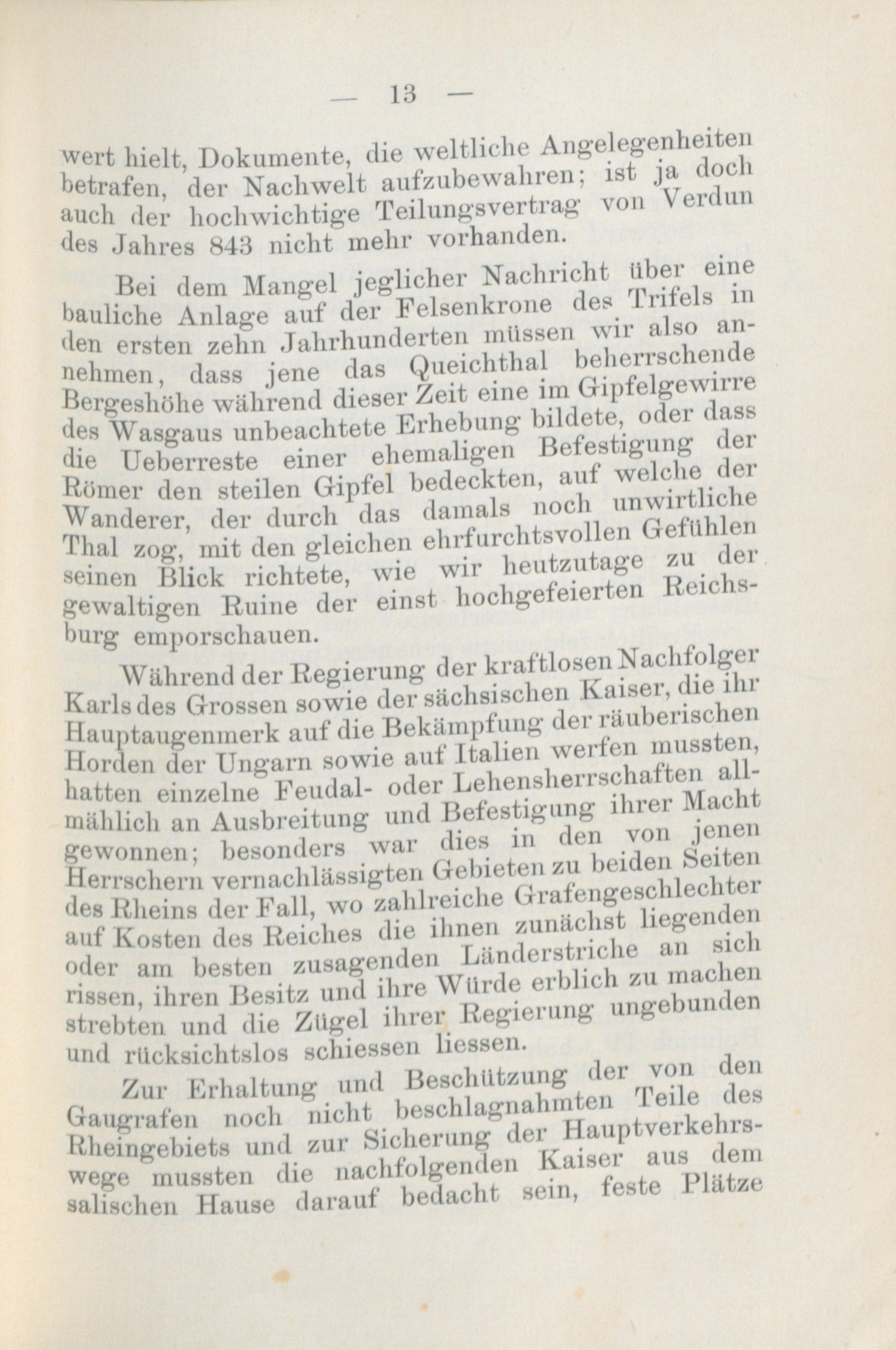 — 13 —

wert hielt, Dokumente, die weltliche Angelegenheiten betrafen, der Nachwelt aufzubewahren; ist ja doch auch der hochwichtige Teilungsvertrag von Verdun des Jahres 843 nicht mehr vorhanden.

Bei dem Mangel jeglicher Nachricht über eine bauliche Anlage auf der Felsenkrone des Trifels in den ersten zehn Jahrhunderten müssen wir also annehmen, dass jene das Queichthal beherrschende Bergeshöhe während dieser Zeit eine im Gipfelgewirre des Wasgaus unbeachtete Erhebung bildete, oder dass die Ueberreste einer ehemaligen Befestigung der Römer den steilen Gipfel bedeckten, auf welche der Wanderer, der durch das damals noch unwirtliche Thal zog, mit den gleichen ehrfurchtsvollen Gefühlen seinen Blick richtete, wie wir heutzutage zu der gewaltigen Ruine der einst hochgefeierten Reichsburg emporschauen.

Während der Regierung der kraftlosen Nachfolger Karls des Grossen sowie der sächsischen Kaiser, die ihr Hauptaugenmerk auf die Bekämpfung der räuberischen Horden der Ungarn sowie auf Italien werfen mussten, hatten einzelne Feudal- oder Lehensherrschaften allmählich an Ausbreitung und Befestigung ihrer Macht gewonnen; besonders war dies in den von jenen Herrschern vernachlässigten Gebieten zu beiden Seiten des Rheins der Fall, wo zahlreiche Grafengeschlechter auf Kosten des Reiches die ihnen zunächst liegenden oder am besten zusagenden Länderstriche an sich rissen, ihren Besitz und ihre Würde erblich zu machen strebten und die Zügel ihrer Regierung ungebunden und rücksichtslos schiessen liessen.

Zur Erhaltung und Beschützung der von den Gaugrafen noch nicht beschlagnahmten Teile des Rheingebiets und zur Sicherung der Hauptverkehrswege mussten die nachfolgenden Kaiser aus dem salischen Hause darauf bedacht sein, feste Plätze